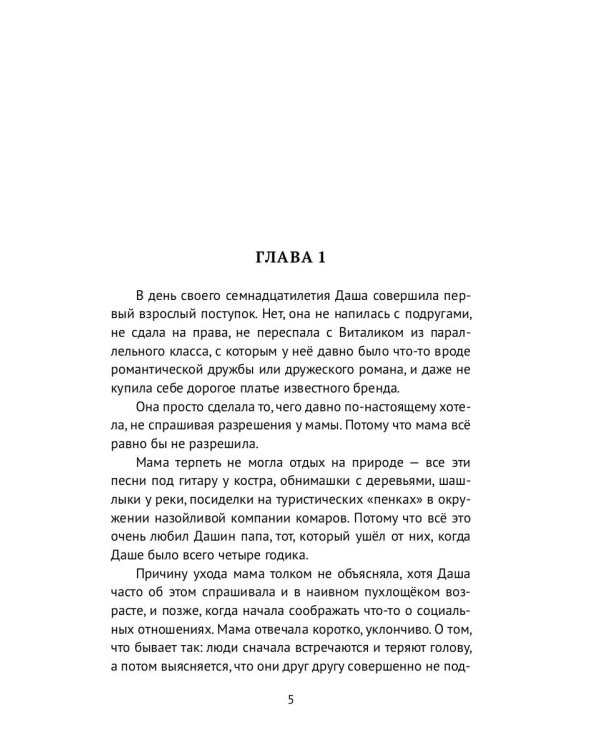 ГЛАВА 1

В день своего семнадцатилетия Даша совершила первый взрослый поступок. Нет, она не напилась с подругами, не сдала на права, не переспала с Виталиком из параллельного класса, с которым у неё давно было что-то вроде романтической дружбы или дружеского романа, и даже не купила себе дорогое платье известного бренда.

Она просто сделала то, чего давно по-настоящему хотела, не спрашивая разрешения у мамы. Потому что мама всё равно бы не разрешила.

Мама терпеть не могла отдых на природе — все эти песни под гитару у костра, обнимашки с деревьями, шашлыки у реки, посиделки на туристических «пенках» в окружении назойливой компании комаров. Потому что всё это очень любил Дашин папа, тот, который ушёл от них, когда Даше было всего четыре годика.

Причину ухода мама толком не объясняла, хотя Даша часто об этом спрашивала и в наивном пухлощёком возрасте, и позже, когда начала соображать что-то о социальных отношениях. Мама отвечала коротко, уклончиво. О том, что бывает так: люди сначала встречаются и теряют голову, а потом выясняется, что они друг другу совершенно не под-

5